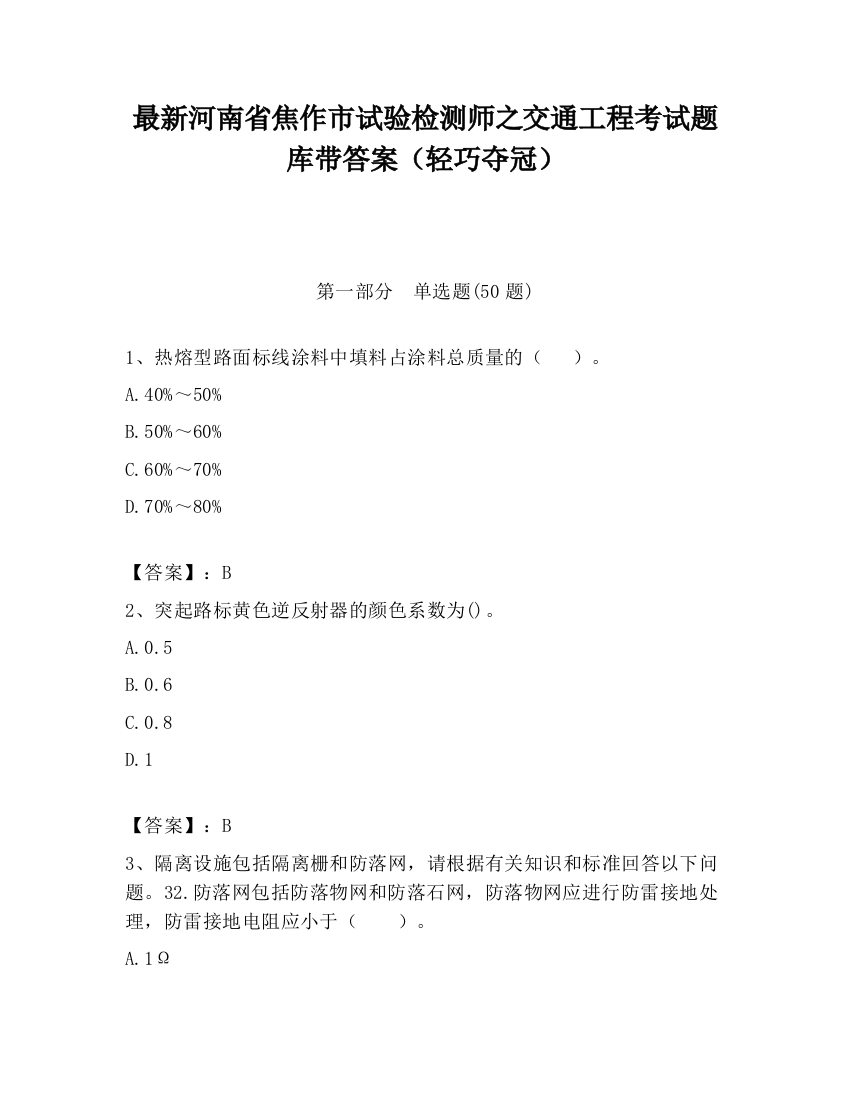 最新河南省焦作市试验检测师之交通工程考试题库带答案（轻巧夺冠）

第一部分　单选题(50 题)

1、热熔型路面标线涂料中填料占涂料总质量的（　　）。

A.40%～50%

B.50%～60%

C.60%～70%

D.70%～80%

【答案】：B

2、突起路标黄色逆反射器的颜色系数为()。

A.0.5

B.0.6

C.0.8

D.1

【答案】：B

3、隔离设施包括隔离栅和防落网，请根据有关知识和标准回答以下问题。32.防落网包括防落物网和防落石网，防落物网应进行防雷接地处理，防雷接地电阻应小于（　　）。

A.1Ω